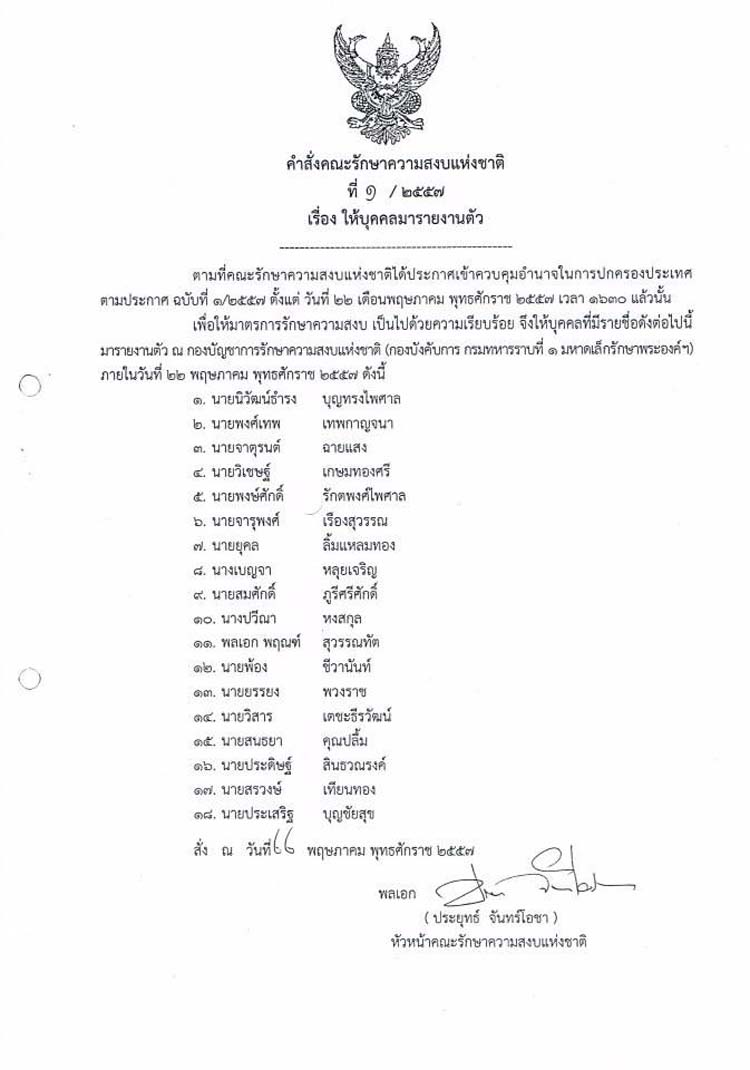 คำสั่งคณะรักษาความสงบแห่งชาติ
ที่ ๑ / ๒๕๕๗
เรื่อง ให้บุคคลมารายงานตัว

ตามที่คณะรักษาความสงบแห่งชาติได้ประกาศเข้าควบคุมอำนาจในการปกครองประเทศ ตามประกาศ ฉบับที่ ๑/๒๕๕๗ ตั้งแต่ วันที่ ๒๒ เดือนพฤษภาคม พุทธศักราช ๒๕๕๗ เวลา ๑๖๓๐ แล้วนั้น

เพื่อให้มาตรการรักษาความสงบ เป็นไปด้วยความเรียบร้อย จึงให้บุคคลที่มีรายชื่อดังต่อไปนี้ มารายงานตัว ณ กองบัญชาการรักษาความสงบแห่งชาติ (กองบังคับการ กรมทหารราบที่ ๑ มหาดเล็กรักษาพระองค์ฯ) ภายในวันที่ ๒๒ พฤษภาคม พุทธศักราช ๒๕๕๗ ดังนี้

๑. นายนิวัฒน์ธำรง บุญทรงไพศาล
๒. นายพงศ์เทพ เทพกาญจนา
๓. นายจาตุรนต์ ฉายแสง
๔. นายวิเชษฐ์ เกษมทองศรี
๕. นายพงษ์ศักดิ์ รักตพงศ์ไพศาล
๖. นายจารุพงศ์ เรืองสุวรรณ
๗. นายยุคล ลิ้มแหลมทอง
๘. นางเบญจา หลุยเจริญ
๙. นายสมศักดิ์ ภูรีศรีศักดิ์
๑๐. นางปวีณา หงสกุล
๑๑. พลเอก พฤณท์ สุวรรณทัต
๑๒. นายพ้อง ชีวานันท์
๑๓. นายยรรยง พวงราช
๑๔. นายวิสาร เตชะธีรวัฒน์
๑๕. นายสนธยา คุณปลื้ม
๑๖. นายประดิษฐ์ สินธวณรงค์
๑๗. นายสรวงษ์ เทียนทอง
๑๘. นายประเสริฐ บุญชัยสุข

สั่ง ณ วันที่ ๒๒ พฤษภาคม พุทธศักราช ๒๕๕๗

พลเอก
( ประยุทธ์ จันทร์โอชา )
หัวหน้าคณะรักษาความสงบแห่งชาติ